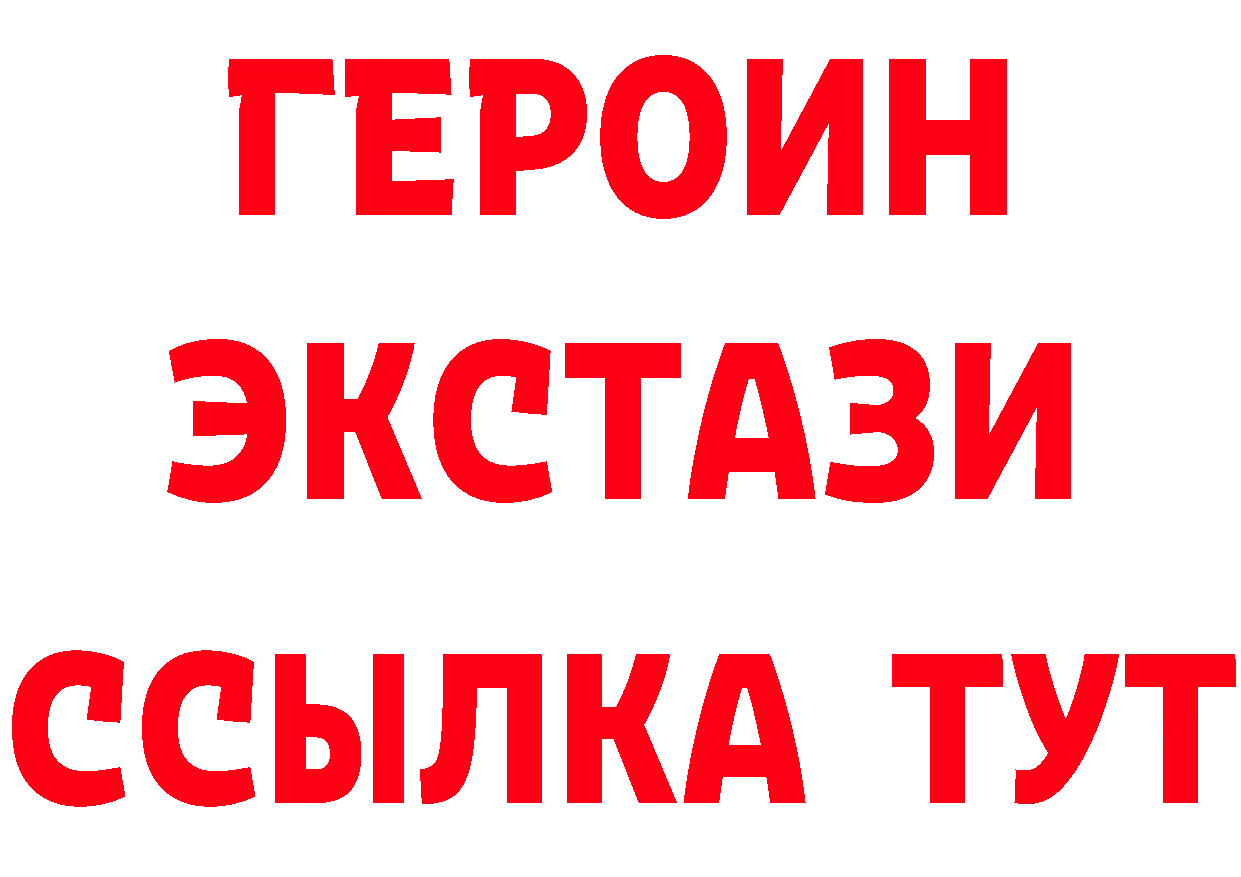 ГЕРОИН
ЭКСТАЗИ
ССЫЛКА ТУТ